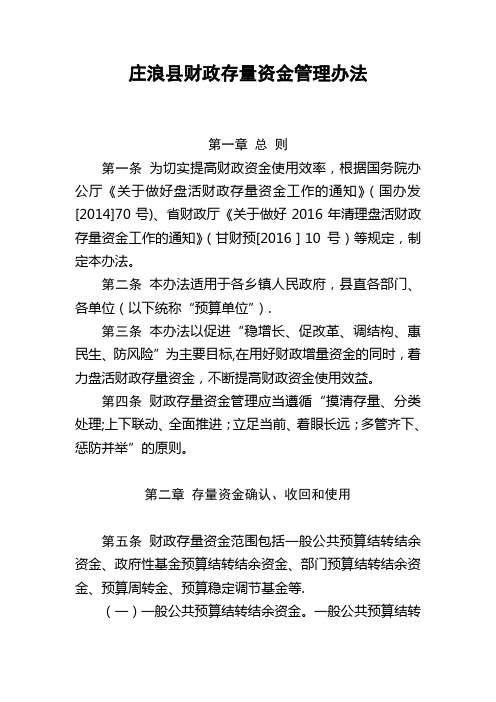 庄浪县财政存量资金管理办法

第一章 总 则

第一条 为切实提高财政资金使用效率，根据国务院办公厅《关于做好盘活财政存量资金工作的通知》（国办发[2014]70 号)、省财政厅《关于做好 2016 年清理盘活财政存量资金工作的通知》（甘财预[2016］10 号）等规定，制定本办法。

第二条 本办法适用于各乡镇人民政府，县直各部门、各单位（以下统称“预算单位”）.

第三条 本办法以促进“稳增长、促改革、调结构、惠民生、防风险”为主要目标,在用好财政增量资金的同时，着力盘活财政存量资金，不断提高财政资金使用效益。

第四条 财政存量资金管理应当遵循“摸清存量、分类处理;上下联动、全面推进；立足当前、着眼长远；多管齐下、惩防并举”的原则。

第二章 存量资金确认、收回和使用

第五条 财政存量资金范围包括一般公共预算结转结余资金、政府性基金预算结转结余资金、部门预算结转结余资金、预算周转金、预算稳定调节基金等.

（一）一般公共预算结转结余资金。一般公共预算结转